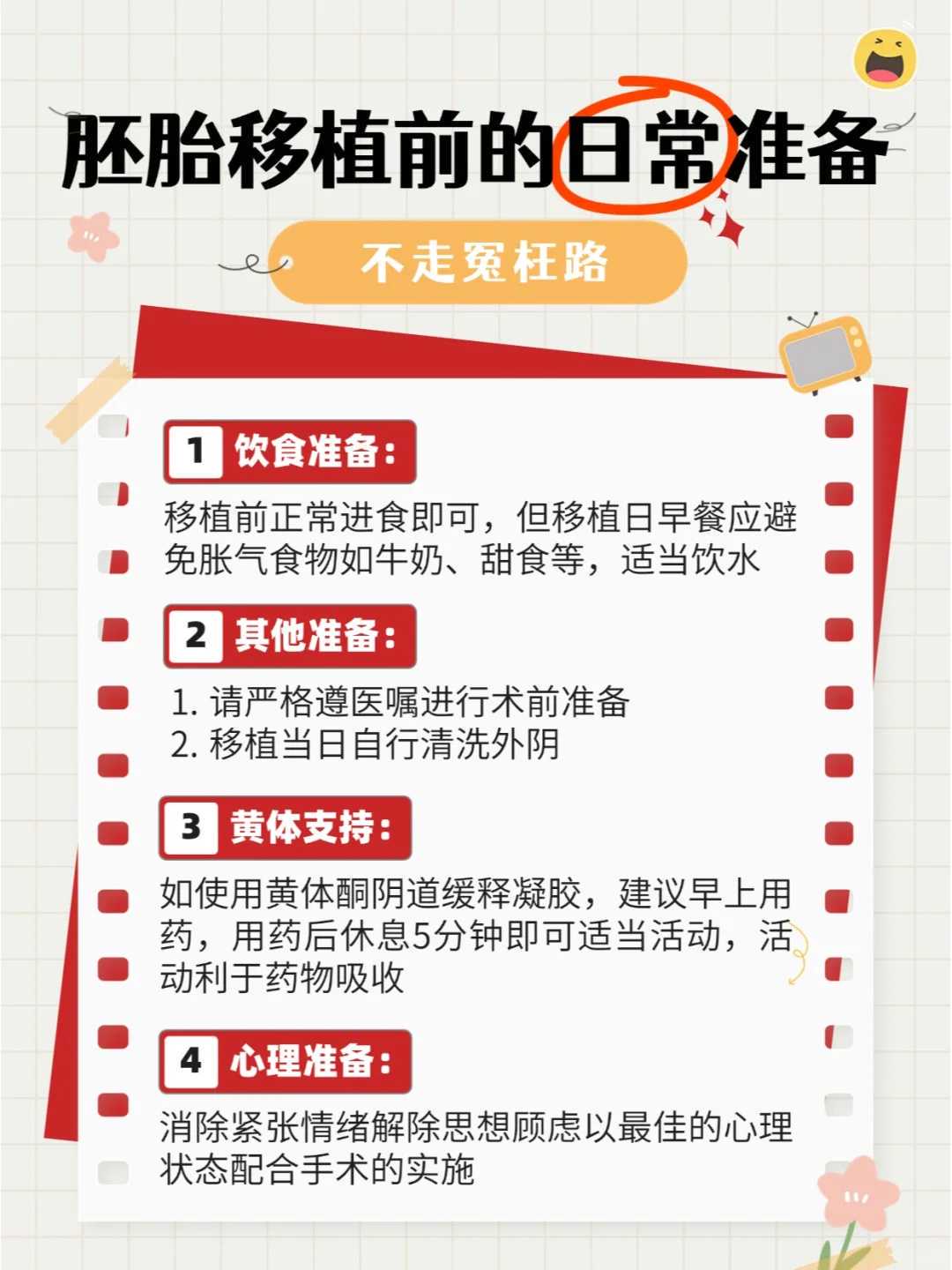 胚胎移植前的日常准备

不走冤枉路

1 饮食准备：

移植前正常进食即可，但移植日早餐应避免胀气食物如牛奶、甜食等，适当饮水

2 其他准备：

1. 请严格遵医嘱进行术前准备
2. 移植当日自行清洗外阴

3 黄体支持：

如使用黄体酮阴道缓释凝胶，建议早上用药，用药后休息5分钟即可适当活动，活动利于药物吸收

4 心理准备：

消除紧张情绪解除思想顾虑以最佳的心理状态配合手术的实施